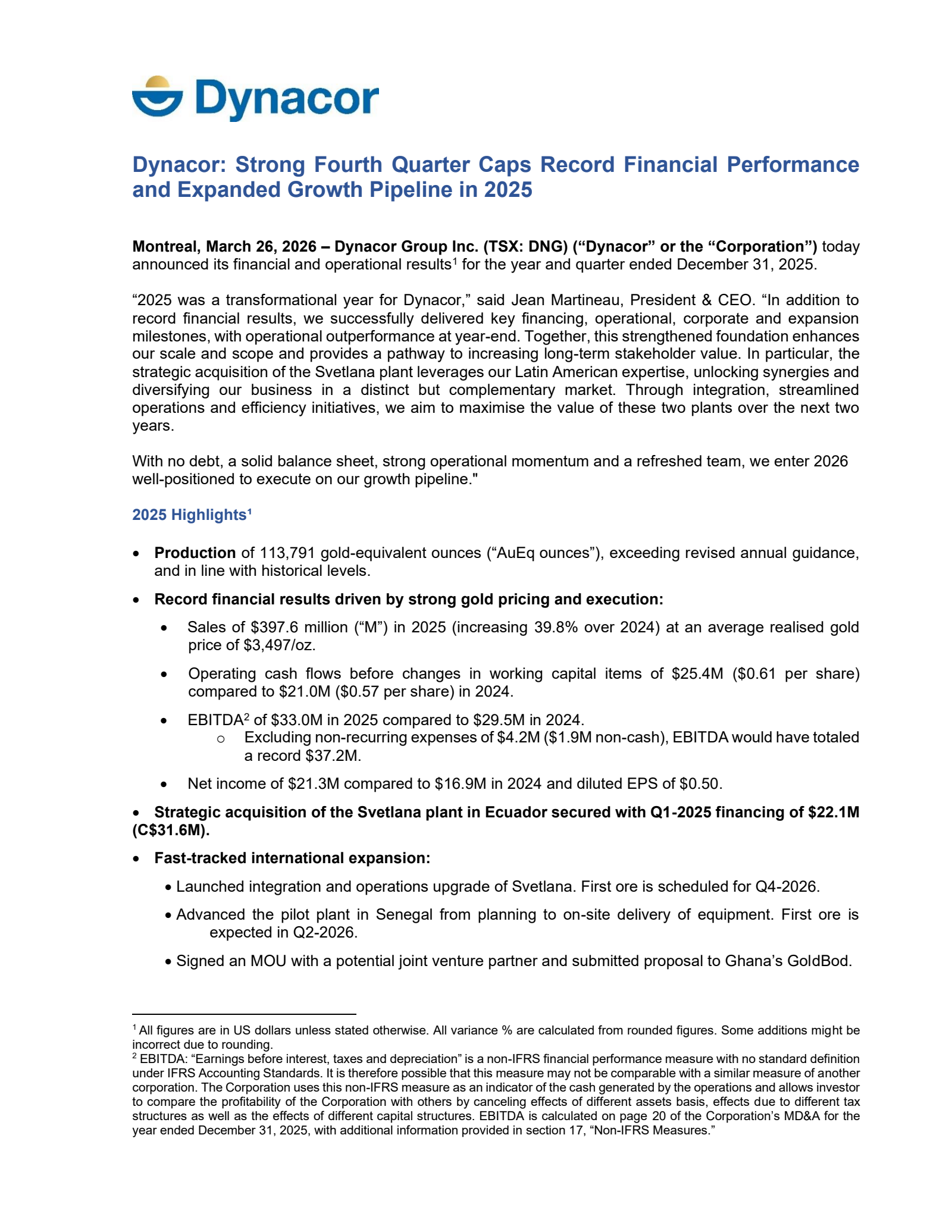 Dynacor

Dynacor: Strong Fourth Quarter Caps Record Financial Performance and Expanded Growth Pipeline in 2025

Montreal, March 26, 2026 – Dynacor Group Inc. (TSX: DNG) ("Dynacor" or the "Corporation") today announced its financial and operational results$^{1}$ for the year and quarter ended December 31, 2025.

"2025 was a transformational year for Dynacor," said Jean Martineau, President & CEO. "In addition to record financial results, we successfully delivered key financing, operational, corporate and expansion milestones, with operational outperformance at year-end. Together, this strengthened foundation enhances our scale and scope and provides a pathway to increasing long-term stakeholder value. In particular, the strategic acquisition of the Svetlana plant leverages our Latin American expertise, unlocking synergies and diversifying our business in a distinct but complementary market. Through integration, streamlined operations and efficiency initiatives, we aim to maximise the value of these two plants over the next two years.

With no debt, a solid balance sheet, strong operational momentum and a refreshed team, we enter 2026 well-positioned to execute on our growth pipeline."

2025 Highlights$^{1}$

• Production of 113,791 gold-equivalent ounces ("AuEq ounces"), exceeding revised annual guidance, and in line with historical levels.

• Record financial results driven by strong gold pricing and execution:

• Sales of $397.6 million ("M") in 2025 (increasing 39.8% over 2024) at an average realised gold price of $3,497/oz.

• Operating cash flows before changes in working capital items of $25.4M ($0.61 per share) compared to $21.0M ($0.57 per share) in 2024.

• EBITDA$^{2}$ of $33.0M in 2025 compared to $29.5M in 2024.
o Excluding non-recurring expenses of $4.2M ($1.9M non-cash), EBITDA would have totaled a record $37.2M.

• Net income of $21.3M compared to $16.9M in 2024 and diluted EPS of $0.50.

• Strategic acquisition of the Svetlana plant in Ecuador secured with Q1-2025 financing of $22.1M (C$31.6M).

• Fast-tracked international expansion:

• Launched integration and operations upgrade of Svetlana. First ore is scheduled for Q4-2026.

• Advanced the pilot plant in Senegal from planning to on-site delivery of equipment. First ore is expected in Q2-2026.

• Signed an MOU with a potential joint venture partner and submitted proposal to Ghana's GoldBod.

$^{1}$ All figures are in US dollars unless stated otherwise. All variance % are calculated from rounded figures. Some additions might be incorrect due to rounding.
$^{2}$ EBITDA: "Earnings before interest, taxes and depreciation" is a non-IFRS financial performance measure with no standard definition under IFRS Accounting Standards. It is therefore possible that this measure may not be comparable with a similar measure of another corporation. The Corporation uses this non-IFRS measure as an indicator of the cash generated by the operations and allows investor to compare the profitability of the Corporation with others by canceling effects of different assets basis, effects due to different tax structures as well as the effects of different capital structures. EBITDA is calculated on page 20 of the Corporation's MD&A for the year ended December 31, 2025, with additional information provided in section 17, "Non-IFRS Measures."